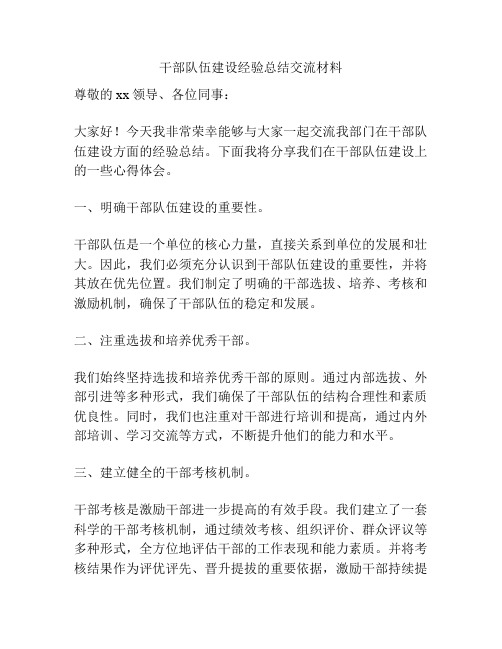 干部队伍建设经验总结交流材料

尊敬的 xx 领导、各位同事：

大家好！今天我非常荣幸能够与大家一起交流我部门在干部队伍建设方面的经验总结。下面我将分享我们在干部队伍建设上的一些心得体会。

一、明确干部队伍建设的重要性。

干部队伍是一个单位的核心力量，直接关系到单位的发展和壮大。因此，我们必须充分认识到干部队伍建设的重要性，并将其放在优先位置。我们制定了明确的干部选拔、培养、考核和激励机制，确保了干部队伍的稳定和发展。

二、注重选拔和培养优秀干部。

我们始终坚持选拔和培养优秀干部的原则。通过内部选拔、外部引进等多种形式，我们确保了干部队伍的结构合理性和素质优良性。同时，我们也注重对干部进行培训和提高，通过内外部培训、学习交流等方式，不断提升他们的能力和水平。

三、建立健全的干部考核机制。

干部考核是激励干部进一步提高的有效手段。我们建立了一套科学的干部考核机制，通过绩效考核、组织评价、群众评议等多种形式，全方位地评估干部的工作表现和能力素质。并将考核结果作为评优评先、晋升提拔的重要依据，激励干部持续提